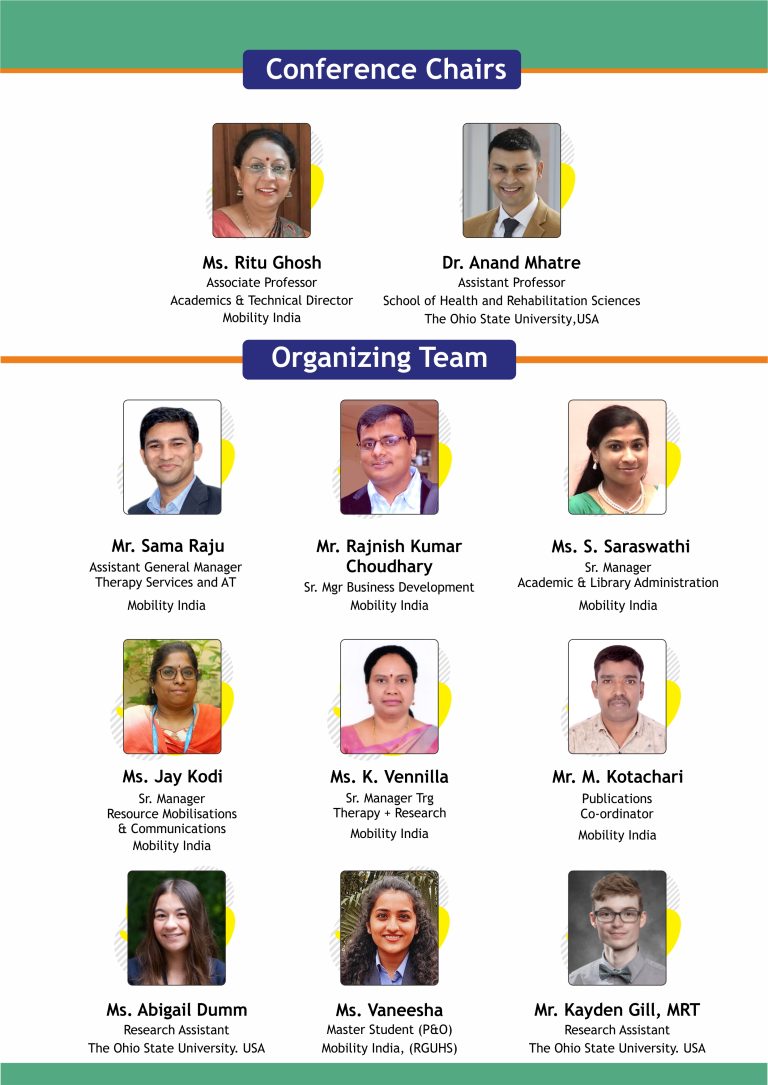 Conference Chairs

Ms. Ritu Ghosh
Associate Professor
Academics & Technical Director
Mobility India

Dr. Anand Mhatre
Assistant Professor
School of Health and Rehabilitation Sciences
The Ohio State University,USA

Organizing Team

Mr. Sama Raju
Assistant General Manager
Therapy Services and AT
Mobility India

Mr. Rajnish Kumar Choudhary
Sr. Mgr Business Development
Mobility India

Ms. S. Saraswathi
Sr. Manager
Academic & Library Administration
Mobility India

Ms. Jay Kodi
Sr. Manager
Resource Mobilisations
& Communications
Mobility India

Ms. K. Vennilla
Sr. Manager Trg
Therapy + Research
Mobility India

Mr. M. Kotachari
Publications
Co-ordinator
Mobility India

Ms. Abigail Dumm
Research Assistant
The Ohio State University. USA

Ms. Vaneesha
Master Student (P&O)
Mobility India, (RGUHS)

Mr. Kayden Gill, MRT
Research Assistant
The Ohio State University. USA